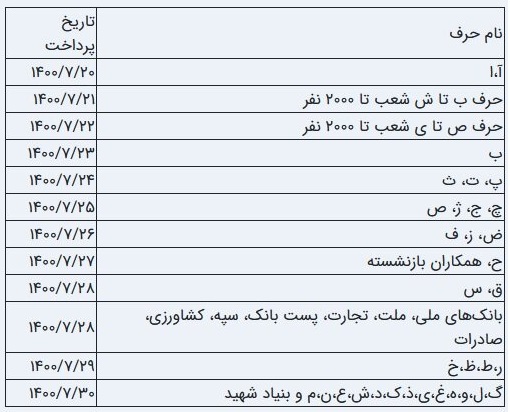 | نام حرف | تاریخ پرداخت |
|---|---|
| آ،ا | ۱۴۰۰/۷/۲۰ |
| حرف ب تا ش شعب تا ۲۰۰۰ نفر | ۱۴۰۰/۷/۲۱ |
| حرف ص تا ی شعب تا ۲۰۰۰ نفر | ۱۴۰۰/۷/۲۲ |
| ب | ۱۴۰۰/۷/۲۳ |
| پ، ت، ث | ۱۴۰۰/۷/۲۴ |
| چ، ج، ژ، ص | ۱۴۰۰/۷/۲۵ |
| ض، ز، ف | ۱۴۰۰/۷/۲۶ |
| ح، همکاران بازنشسته | ۱۴۰۰/۷/۲۷ |
| ق، س | ۱۴۰۰/۷/۲۸ |
| بانک‌های ملی، ملت، تجارت، پست بانک، سپه، کشاورزی، صادرات | ۱۴۰۰/۷/۲۸ |
| ر،ط،ظ،خ | ۱۴۰۰/۷/۲۹ |
| گ،ل،و،ه،غ،ی،ذ،ک،د،ش،ع،ن،م و بنیاد شهید | ۱۴۰۰/۷/۳۰ |